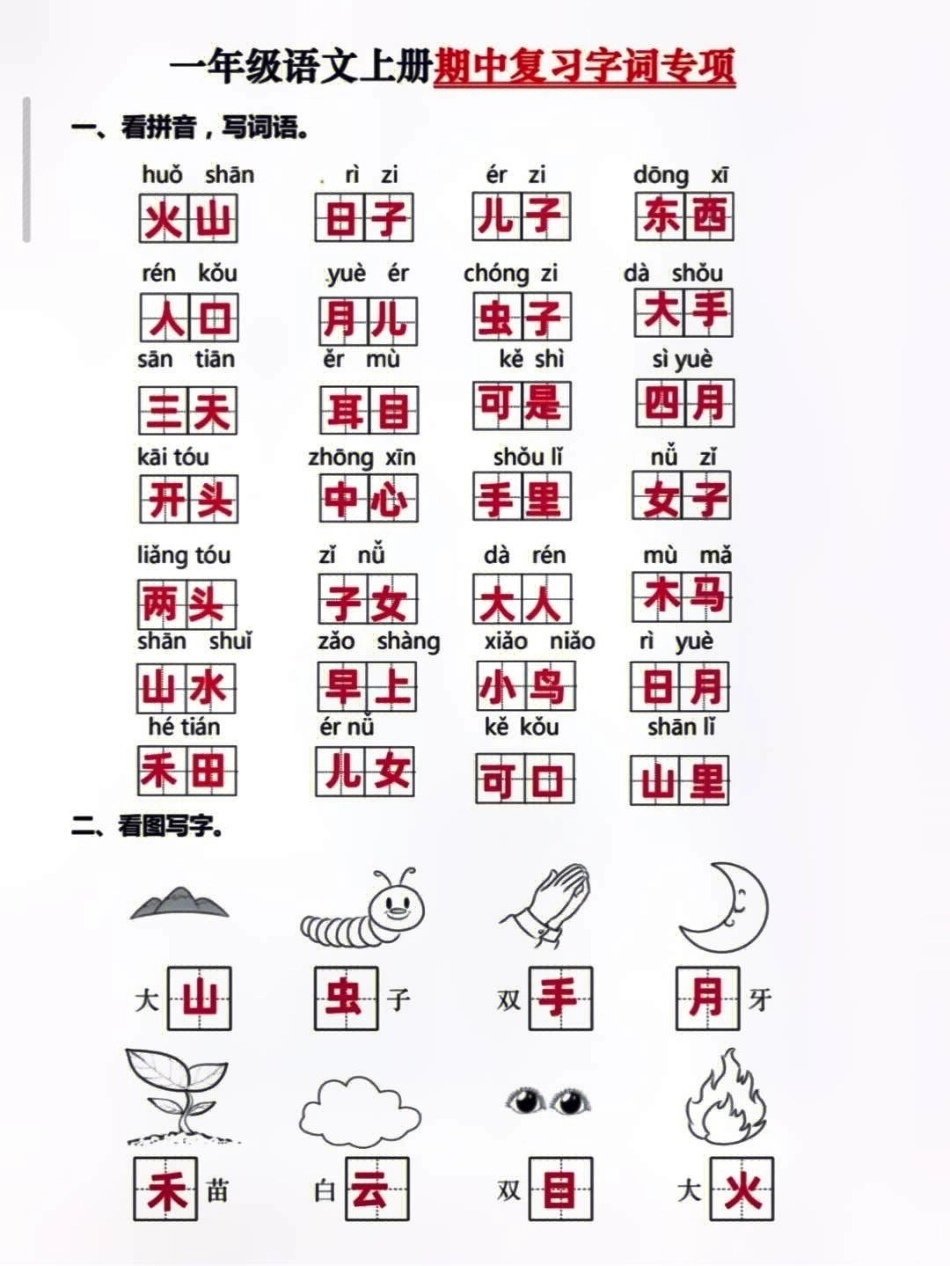 一年级语文上册期中复习字词专项

一、看拼音，写词语。

huǒ shān 火山
rì zi 日子
ér zi 儿子
dōng xī 东西

rén kǒu 人口
yuè ér 月儿
chóng zi 虫子
dà shǒu 大手

sān tiān 三天
ěr mù 耳目
kě shì 可是
sì yuè 四月

kāi tóu 开头
zhōng xīn 中心
shǒu lǐ 手里
nǚ zǐ 女子

liǎng tóu 两头
zǐ nǚ 子女
dà rén 大人
mù mǎ 木马

shān shuǐ 山水
zǎo shàng 早上
xiǎo niǎo 小鸟
rì yuè 日月

hé tián 禾田
ér nǚ 儿女
kě kǒu 可口
shān lǐ 山里

二、看图写字。

大山
虫子
双手
月牙

禾苗
白云
双目
大火